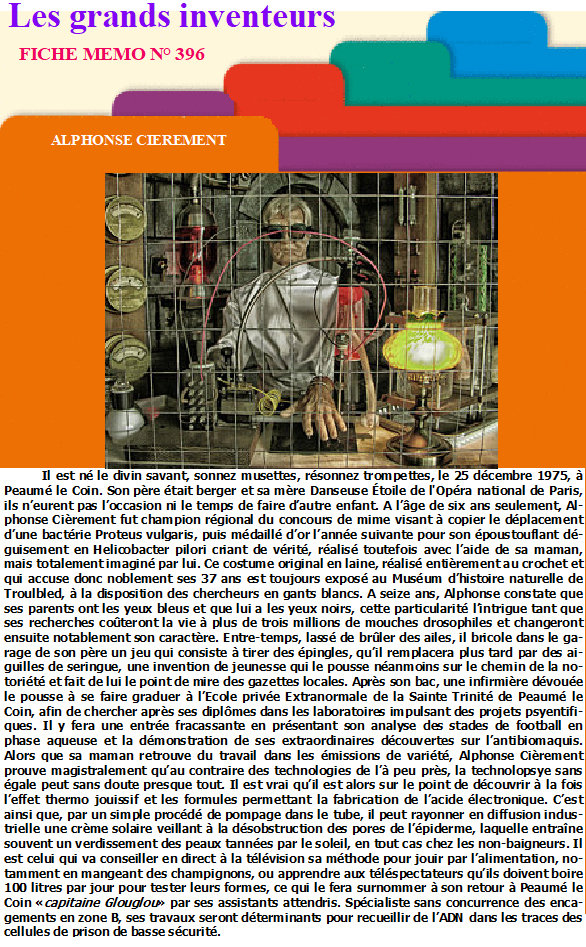 Les grands inventeurs

FICHE MEMO N° 396

ALPHONSE CIEREMENT

Il est né le divin savant, sonnez musettes, résonnez trompettes, le 25 décembre 1975, à Peaumé le Coin. Son père était berger et sa mère Danseuse Étoile de l'Opéra national de Paris, ils n'eurent pas l'occasion ni le temps de faire d'autre enfant. A l'âge de six ans seulement, Alphonse Cièrement fut champion régional du concours de mime visant à copier le déplacement d'une bactérie Proteus vulgaris, puis médaillé d'or l'année suivante pour son époustouflant déguisement en Helicobacter pilori criant de vérité, réalisé toutefois avec l'aide de sa maman, mais totalement imaginé par lui. Ce costume original en laine, réalisé entièrement au crochet et qui accuse donc noblement ses 37 ans est toujours exposé au Muséum d'histoire naturelle de Troulbled, à la disposition des chercheurs en gants blancs. A seize ans, Alphonse constate que ses parents ont les yeux bleus et que lui a les yeux noirs, cette particularité l'intrigue tant que ses recherches coûteront la vie à plus de trois millions de mouches drosophiles et changeront ensuite notablement son caractère. Entre-temps, lassé de brûler des ailes, il bricole dans le garage de son père un jeu qui consiste à tirer des épingles, qu'il remplacera plus tard par des aiguilles de seringue, une invention de jeunesse qui le pousse néanmoins sur le chemin de la notoriété et fait de lui le point de mire des gazettes locales. Après son bac, une infirmière dévouée le pousse à se faire graduer à l'Ecole privée Extranormale de la Sainte Trinité de Peaumé le Coin, afin de chercher après ses diplômes dans les laboratoires impulsant des projets psyentifiques. Il y fera une entrée fracassante en présentant son analyse des stades de football en phase aqueuse et la démonstration de ses extraordinaires découvertes sur l'antibiomaquis. Alors que sa maman retrouve du travail dans les émissions de variété, Alphonse Cièrement prouve magistralement qu'au contraire des technologies de l'à peu près, la technolopsye sans égale peut sans doute presque tout. Il est vrai qu'il est alors sur le point de découvrir à la fois l'effet thermo jouissif et les formules permettant la fabrication de l'acide électronique. C'est ainsi que, par un simple procédé de pompage dans le tube, il peut rayonner en diffusion industrielle une crème solaire veillant à la désobstruction des pores de l'épiderme, laquelle entraîne souvent un verdissement des peaux tannées par le soleil, en tout cas chez les non-baigneurs. Il est celui qui va conseiller en direct à la télévision sa méthode pour jouir par l'alimentation, notamment en mangeant des champignons, ou apprendre aux téléspectateurs qu'ils doivent boire 100 litres par jour pour tester leurs formes, ce qui le fera surnommer à son retour à Peaumé le Coin «capitaine Glouglou» par ses assistants attendris. Spécialiste sans concurrence des encagements en zone B, ses travaux seront déterminants pour recueillir de l'ADN dans les traces des cellules de prison de basse sécurité.